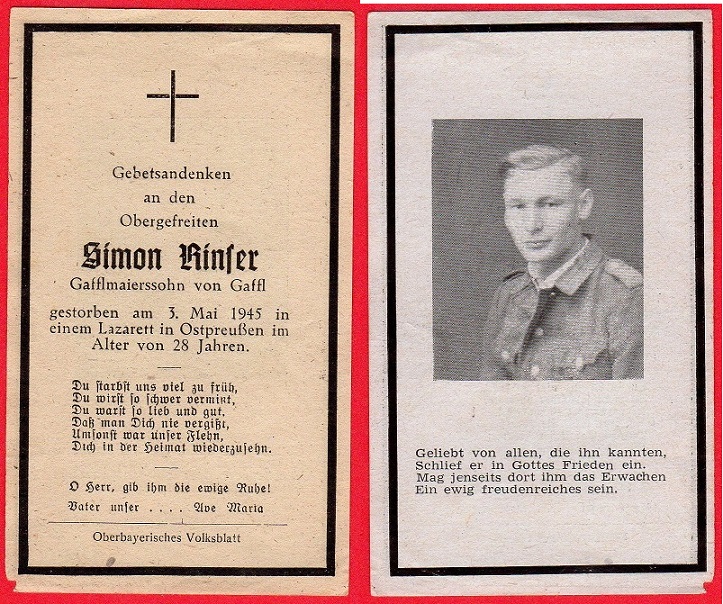 Gebetsandenken
an den
Obergefreiten

Simon Rinser
Gafflmaierssohn von Gaffl

gestorben am 3. Mai 1945 in einem Lazarett in Ostpreußen im Alter von 28 Jahren.

Du starbst uns viel zu früh,
Du wirst so schwer vermißt,
Du warst so lieb und gut,
Daß man Dich nie vergißt,
Umsonst war unser Flehn,
Dich in der Heimat wiederzusehn.

O Herr, gib ihm die ewige Ruhe!
Vater unser . . . . Ave Maria

Oberbayerisches Volksblatt

Geliebt von allen, die ihn kannten,
Schlief er in Gottes Frieden ein.
Mag jenseits dort ihm das Erwachen
Ein ewig freudenreiches sein.